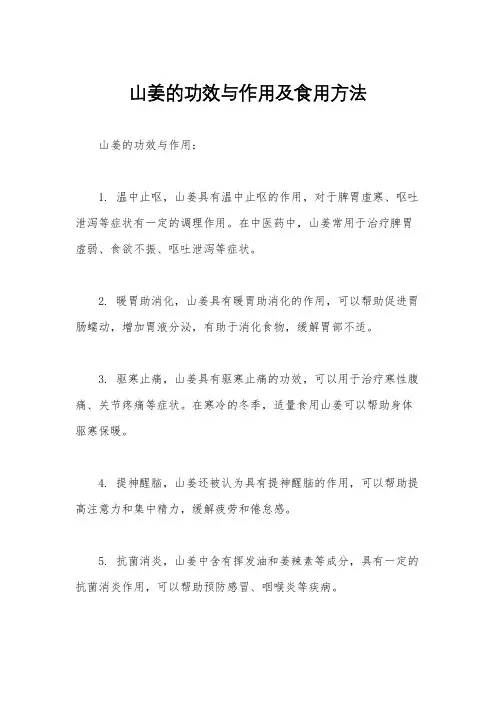 山姜的功效与作用及食用方法

山姜的功效与作用：

1. 温中止呕，山姜具有温中止呕的作用，对于脾胃虚寒、呕吐泄泻等症状有一定的调理作用。在中医药中，山姜常用于治疗脾胃虚弱、食欲不振、呕吐泄泻等症状。

2. 暖胃助消化，山姜具有暖胃助消化的作用，可以帮助促进胃肠蠕动，增加胃液分泌，有助于消化食物，缓解胃部不适。

3. 驱寒止痛，山姜具有驱寒止痛的功效，可以用于治疗寒性腹痛、关节疼痛等症状。在寒冷的冬季，适量食用山姜可以帮助身体驱寒保暖。

4. 提神醒脑，山姜还被认为具有提神醒脑的作用，可以帮助提高注意力和集中精力，缓解疲劳和倦怠感。

5. 抗菌消炎，山姜中含有挥发油和姜辣素等成分，具有一定的抗菌消炎作用，可以帮助预防感冒、咽喉炎等疾病。